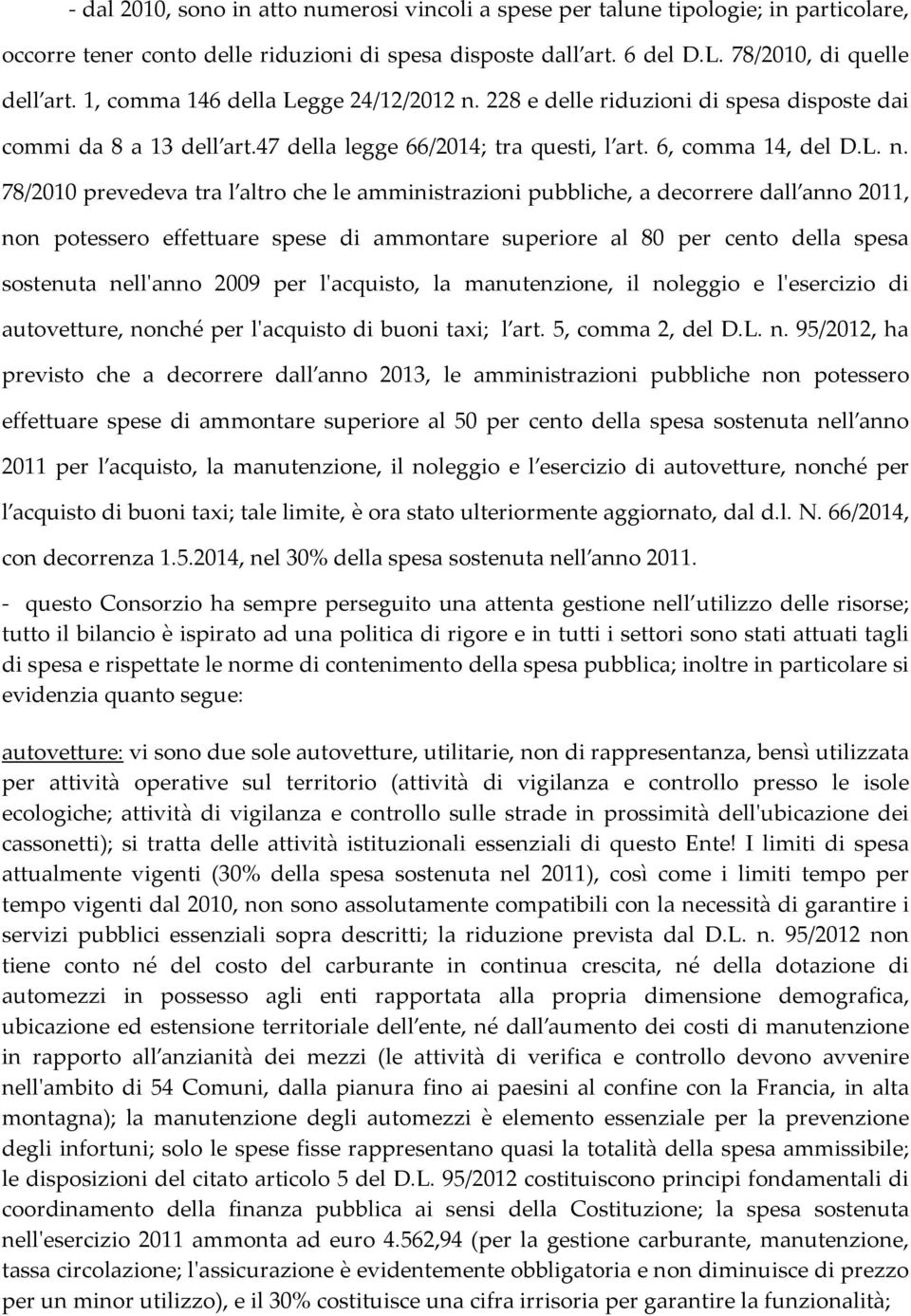 - dal 2010, sono in atto numerosi vincoli a spese per talune tipologie; in particolare, occorre tener conto delle riduzioni di spesa disposte dall art. 6 del D.L. 78/2010, di quelle dell art. 1, comma 146 della Legge 24/12/2012 n. 228 e delle riduzioni di spesa disposte dai commi da 8 a 13 dell art.47 della legge 66/2014; tra questi, l art. 6, comma 14, del D.L. n. 78/2010 prevedeva tra l altro che le amministrazioni pubbliche, a decorrere dall anno 2011, non potessero effettuare spese di ammontare superiore al 80 per cento della spesa sostenuta nell'anno 2009 per l'acquisto, la manutenzione, il noleggio e l'esercizio di autovetture, nonché per l'acquisto di buoni taxi; l art. 5, comma 2, del D.L. n. 95/2012, ha previsto che a decorrere dall anno 2013, le amministrazioni pubbliche non potessero effettuare spese di ammontare superiore al 50 per cento della spesa sostenuta nell anno 2011 per l acquisto, la manutenzione, il noleggio e l esercizio di autovetture, nonché per l acquisto di buoni taxi; tale limite, è ora stato ulteriormente aggiornato, dal d.l. N. 66/2014, con decorrenza 1.5.2014, nel 30% della spesa sostenuta nell anno 2011.

- questo Consorzio ha sempre perseguito una attenta gestione nell utilizzo delle risorse; tutto il bilancio è ispirato ad una politica di rigore e in tutti i settori sono stati attuati tagli di spesa e rispettate le norme di contenimento della spesa pubblica; inoltre in particolare si evidenzia quanto segue:

autovetture: vi sono due sole autovetture, utilitarie, non di rappresentanza, bensì utilizzata per attività operative sul territorio (attività di vigilanza e controllo presso le isole ecologiche; attività di vigilanza e controllo sulle strade in prossimità dell'ubicazione dei cassonetti); si tratta delle attività istituzionali essenziali di questo Ente! I limiti di spesa attualmente vigenti (30% della spesa sostenuta nel 2011), così come i limiti tempo per tempo vigenti dal 2010, non sono assolutamente compatibili con la necessità di garantire i servizi pubblici essenziali sopra descritti; la riduzione prevista dal D.L. n. 95/2012 non tiene conto né del costo del carburante in continua crescita, né della dotazione di automezzi in possesso agli enti rapportata alla propria dimensione demografica, ubicazione ed estensione territoriale dell ente, né dall aumento dei costi di manutenzione in rapporto all anzianità dei mezzi (le attività di verifica e controllo devono avvenire nell'ambito di 54 Comuni, dalla pianura fino ai paesini al confine con la Francia, in alta montagna); la manutenzione degli automezzi è elemento essenziale per la prevenzione degli infortuni; solo le spese fisse rappresentano quasi la totalità della spesa ammissibile; le disposizioni del citato articolo 5 del D.L. 95/2012 costituiscono principi fondamentali di coordinamento della finanza pubblica ai sensi della Costituzione; la spesa sostenuta nell'esercizio 2011 ammonta ad euro 4.562,94 (per la gestione carburante, manutenzione, tassa circolazione; l'assicurazione è evidentemente obbligatoria e non diminuisce di prezzo per un minor utilizzo), e il 30% costituisce una cifra irrisoria per garantire la funzionalità;